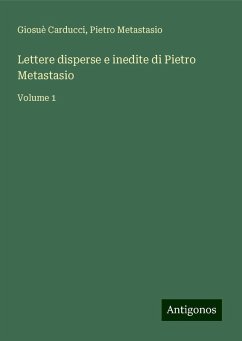 Giosuè Carducci, Pietro Metastasio

Lettere disperse e inedite di Pietro Metastasio

Volume 1

Antigonos